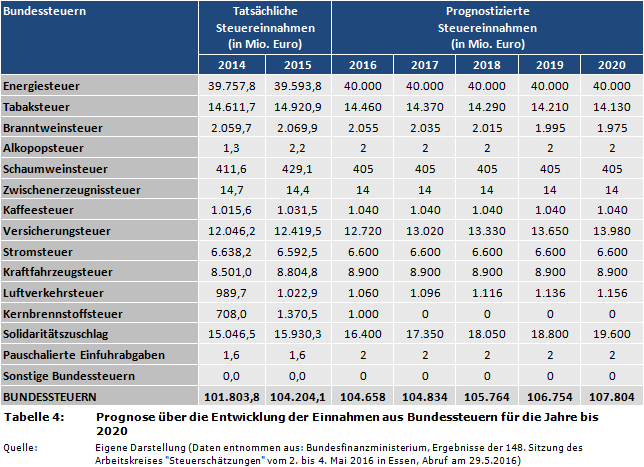 | Bundessteuern | Tatsächliche Steuereinnahmen (in Mio. Euro) | | Prognostizierte Steuereinnahmen (in Mio. Euro) | | | | |
|---|---|---|---|---|---|---|---|
| | 2014 | 2015 | 2016 | 2017 | 2018 | 2019 | 2020 |
| Energiesteuer | 39.757,8 | 39.593,8 | 40.000 | 40.000 | 40.000 | 40.000 | 40.000 |
| Tabaksteuer | 14.611,7 | 14.920,9 | 14.460 | 14.370 | 14.290 | 14.210 | 14.130 |
| Branntweinsteuer | 2.059,7 | 2.069,9 | 2.055 | 2.035 | 2.015 | 1.995 | 1.975 |
| Alkopopsteuer | 1,3 | 2,2 | 2 | 2 | 2 | 2 | 2 |
| Schaumweinsteuer | 411,6 | 429,1 | 405 | 405 | 405 | 405 | 405 |
| Zwischenerzeugnissteuer | 14,7 | 14,4 | 14 | 14 | 14 | 14 | 14 |
| Kaffeesteuer | 1.015,6 | 1.031,5 | 1.040 | 1.040 | 1.040 | 1.040 | 1.040 |
| Versicherungsteuer | 12.046,2 | 12.419,5 | 12.720 | 13.020 | 13.330 | 13.650 | 13.980 |
| Stromsteuer | 6.638,2 | 6.592,5 | 6.600 | 6.600 | 6.600 | 6.600 | 6.600 |
| Kraftfahrzeugsteuer | 8.501,0 | 8.804,8 | 8.900 | 8.900 | 8.900 | 8.900 | 8.900 |
| Luftverkehrsteuer | 989,7 | 1.022,9 | 1.060 | 1.096 | 1.116 | 1.136 | 1.156 |
| Kernbrennstoffsteuer | 708,0 | 1.370,5 | 1.000 | 0 | 0 | 0 | 0 |
| Solidaritätszuschlag | 15.046,5 | 15.930,3 | 16.400 | 17.350 | 18.050 | 18.800 | 19.600 |
| Pauschalierte Einfuhrabgaben | 1,6 | 1,6 | 2 | 2 | 2 | 2 | 2 |
| Sonstige Bundessteuern | 0,0 | 0,0 | 0 | 0 | 0 | 0 | 0 |
| BUNDESSTEUERN | 101.803,8 | 104.204,1 | 104.658 | 104.834 | 105.764 | 106.754 | 107.804 |

Tabelle 4: Prognose über die Entwicklung der Einnahmen aus Bundessteuern für die Jahre bis 2020

Quelle: Eigene Darstellung (Daten entnommen aus: Bundesfinanzministerium, Ergebnisse der 148. Sitzung des Arbeitskreises "Steuerschätzungen" vom 2. bis 4. Mai 2016 in Essen, Abruf am 29.5.2016)